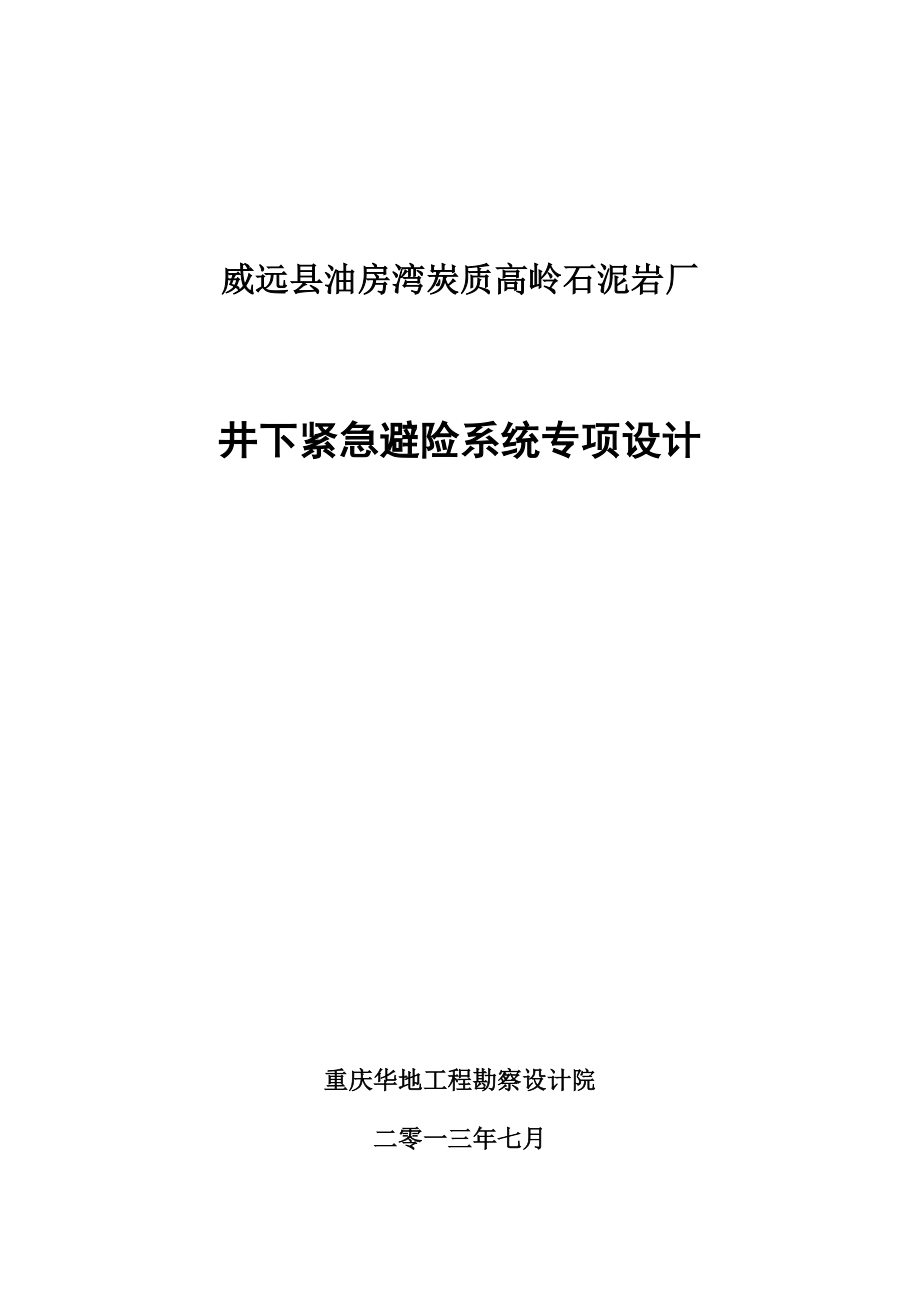 威远县油房湾炭质高岭石泥岩厂

井下紧急避险系统专项设计

重庆华地工程勘察设计院

二零一三年七月